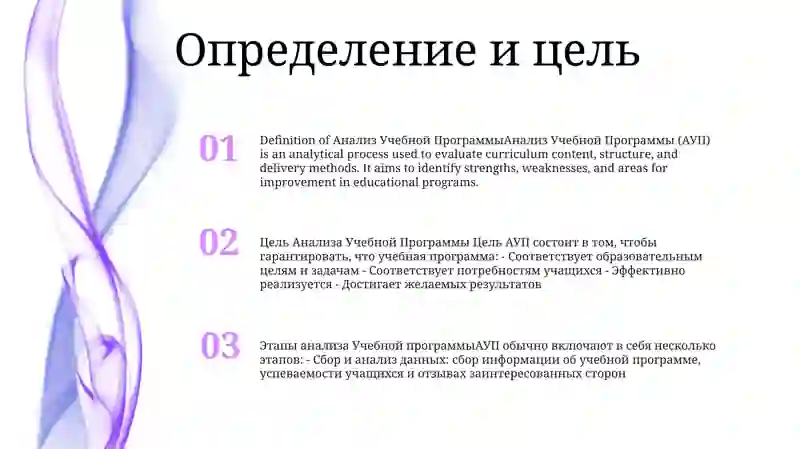 Определение и цель

01

Definition of Анализ Учебной ПрограммыАнализ Учебной Программы (АУП) is an analytical process used to evaluate curriculum content, structure, and delivery methods. It aims to identify strengths, weaknesses, and areas for improvement in educational programs.

02

Цель Анализа Учебной Программы Цель АУП состоит в том, чтобы гарантировать, что учебная программа: - Соответствует образовательным целям и задачам - Соответствует потребностям учащихся - Эффективно реализуется - Достигает желаемых результатов

03

Этапы анализа Учебной программыАУП обычно включают в себя несколько этапов: - Сбор и анализ данных: сбор информации об учебной программе, успеваемости учащихся и отзывах заинтересованных сторон